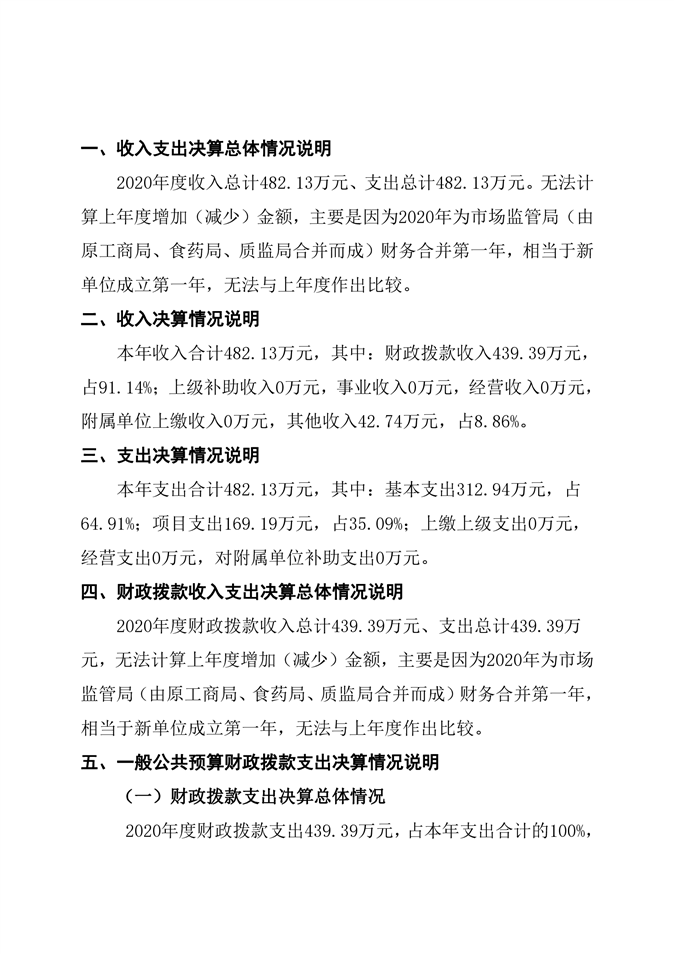 一、收入支出决算总体情况说明

2020年度收入总计482.13万元、支出总计482.13万元。无法计算上年度增加（减少）金额，主要是因为2020年为市场监管局（由原工商局、食药局、质监局合并而成）财务合并第一年，相当于新单位成立第一年，无法与上年度作出比较。

二、收入决算情况说明

本年收入合计482.13万元，其中：财政拨款收入439.39万元，占91.14%；上级补助收入0万元，事业收入0万元，经营收入0万元，附属单位上缴收入0万元，其他收入42.74万元，占8.86%。

三、支出决算情况说明

本年支出合计482.13万元，其中：基本支出312.94万元，占64.91%；项目支出169.19万元，占35.09%；上缴上级支出0万元，经营支出0万元，对附属单位补助支出0万元。

四、财政拨款收入支出决算总体情况说明

2020年度财政拨款收入总计439.39万元、支出总计439.39万元，无法计算上年度增加（减少）金额，主要是因为2020年为市场监管局（由原工商局、食药局、质监局合并而成）财务合并第一年，相当于新单位成立第一年，无法与上年度作出比较。

五、一般公共预算财政拨款支出决算情况说明

（一）财政拨款支出决算总体情况

2020年度财政拨款支出439.39万元，占本年支出合计的100%，